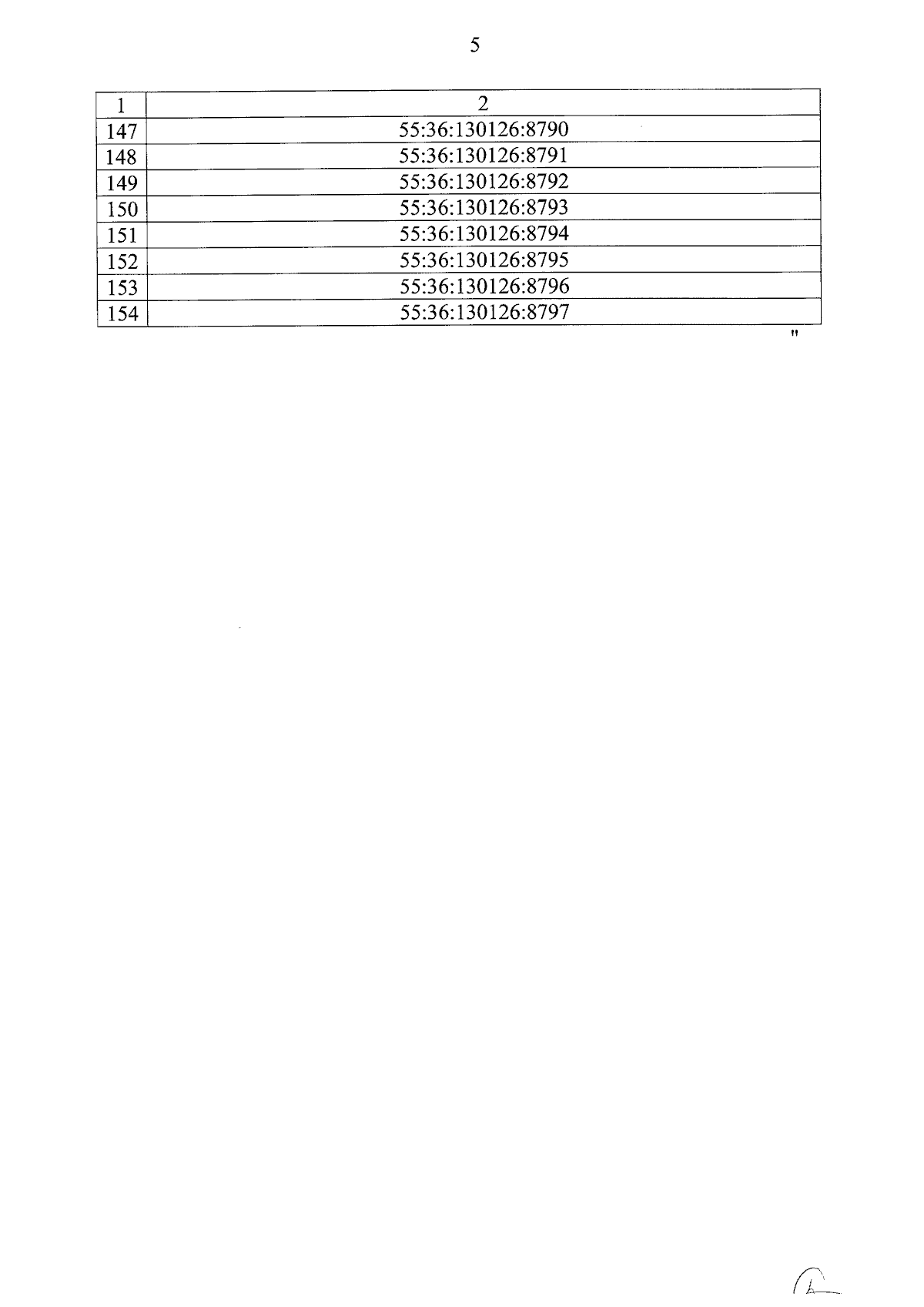 5

| 1 | 2 |
|---|---|
| 147 | 55:36:130126:8790 |
| 148 | 55:36:130126:8791 |
| 149 | 55:36:130126:8792 |
| 150 | 55:36:130126:8793 |
| 151 | 55:36:130126:8794 |
| 152 | 55:36:130126:8795 |
| 153 | 55:36:130126:8796 |
| 154 | 55:36:130126:8797 |

"